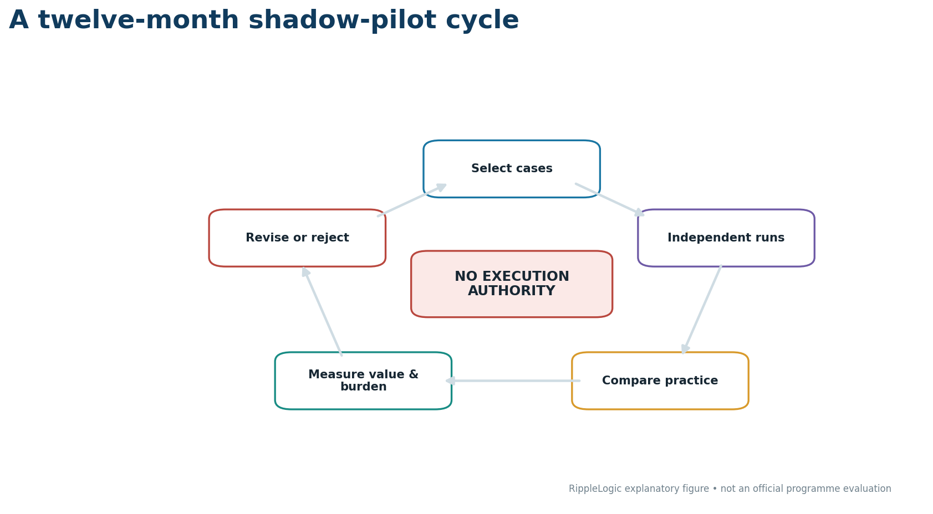 A twelve-month shadow-pilot cycle

Select cases

Independent runs

Compare practice

Measure value & burden

Revise or reject

NO EXECUTION AUTHORITY

RippleLogic explanatory figure • not an official programme evaluation